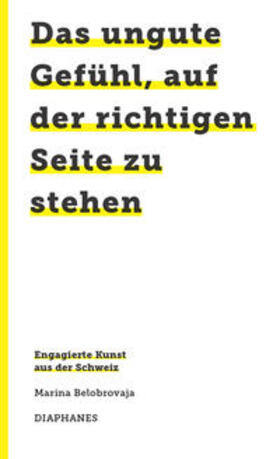 Das ungute Gefühl, auf der richtigen Seite zu stehen

Engagierte Kunst aus der Schweiz

Marina Belobrovaja

DIAPHANES